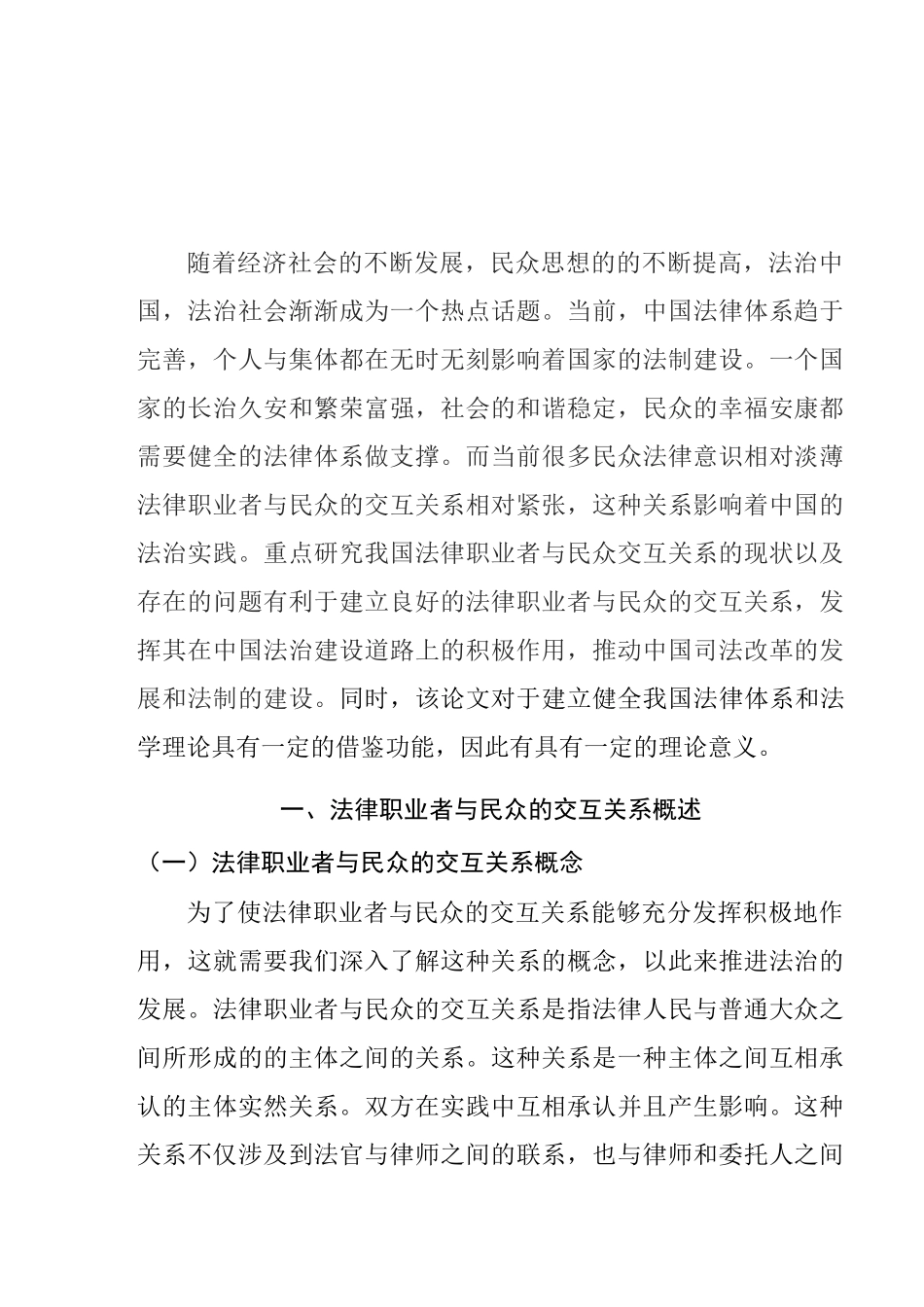 随着经济社会的不断发展，民众思想的的不断提高，法治中国，法治社会渐渐成为一个热点话题。当前，中国法律体系趋于完善，个人与集体都在无时无刻影响着国家的法制建设。一个国家的长治久安和繁荣富强，社会的和谐稳定，民众的幸福安康都需要健全的法律体系做支撑。而当前很多民众法律意识相对淡薄法律职业者与民众的交互关系相对紧张，这种关系影响着中国的法治实践。重点研究我国法律职业者与民众交互关系的现状以及存在的问题有利于建立良好的法律职业者与民众的交互关系，发挥其在中国法治建设道路上的积极作用，推动中国司法改革的发展和法制的建设。同时，该论文对于建立健全我国法律体系和法学理论具有一定的借鉴功能，因此有具有一定的理论意义。

一、法律职业者与民众的交互关系概述

（一）法律职业者与民众的交互关系概念

为了使法律职业者与民众的交互关系能够充分发挥积极地作用，这就需要我们深入了解这种关系的概念，以此来推进法治的发展。法律职业者与民众的交互关系是指法律人民与普通大众之间所形成的的主体之间的关系。这种关系是一种主体之间互相承认的主体实然关系。双方在实践中互相承认并且产生影响。这种关系不仅涉及到法官与律师之间的联系，也与律师和委托人之间